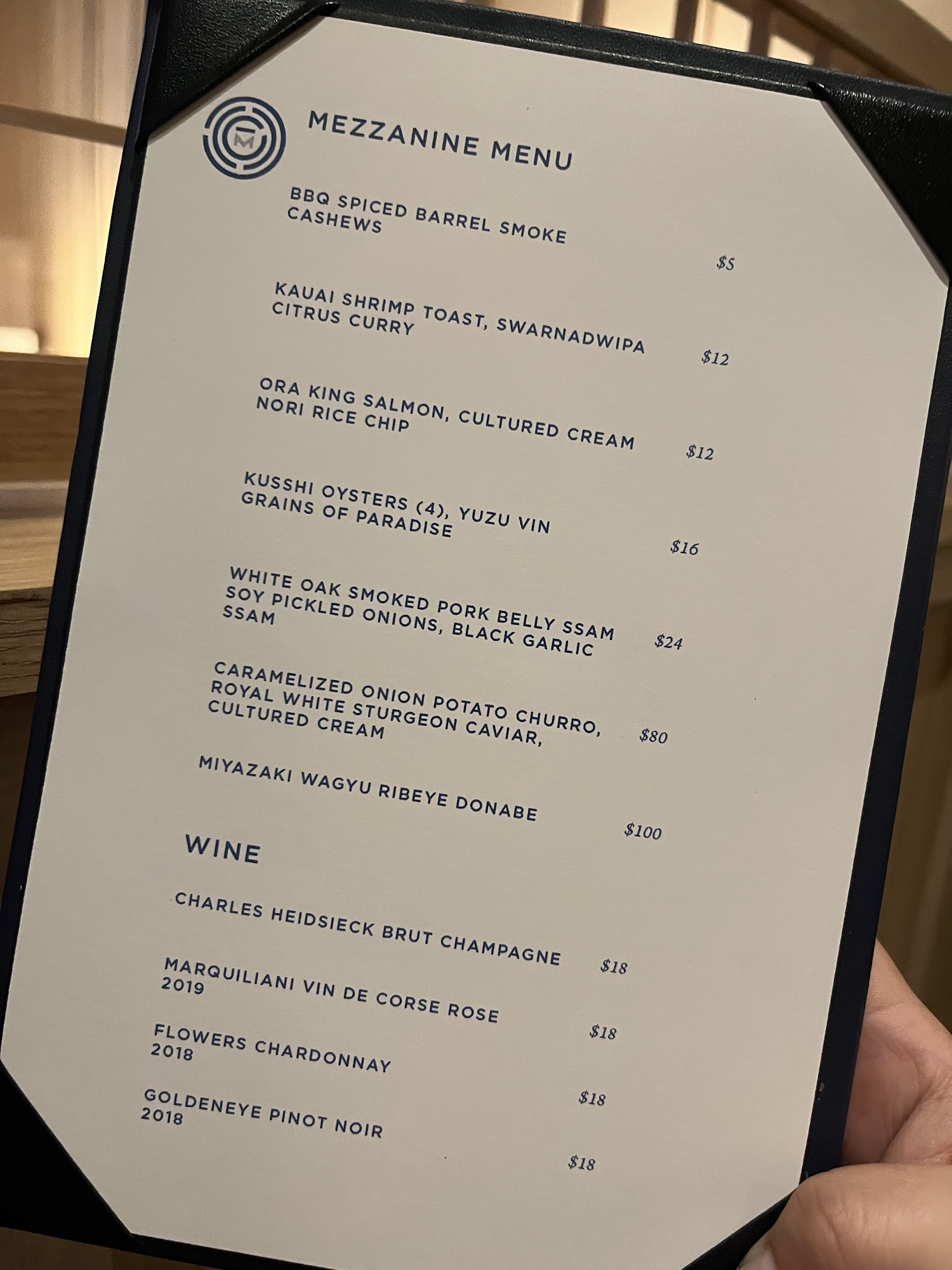 MEZZANINE MENU

BBQ SPICED BARREL SMOKE CASHEWS

$5

KAUAI SHRIMP TOAST, SWARNADWIPA CITRUS CURRY

$12

ORA KING SALMON, CULTURED CREAM NORI RICE CHIP

$12

KUSSHI OYSTERS (4), YUZU VIN GRAINS OF PARADISE

$16

WHITE OAK SMOKED PORK BELLY SSAM SOY PICKLED ONIONS, BLACK GARLIC SSAM

$24

CARAMELIZED ONION POTATO CHURRO, ROYAL WHITE STURGEON CAVIAR, CULTURED CREAM

$80

MIYAZAKI WAGYU RIBEYE DONABE

$100

WINE

CHARLES HEIDSIECK BRUT CHAMPAGNE

$18

MARQUILIANI VIN DE CORSE ROSE 2019

$18

FLOWERS CHARDONNAY 2018

$18

GOLDENEYE PINOT NOIR 2018

$18